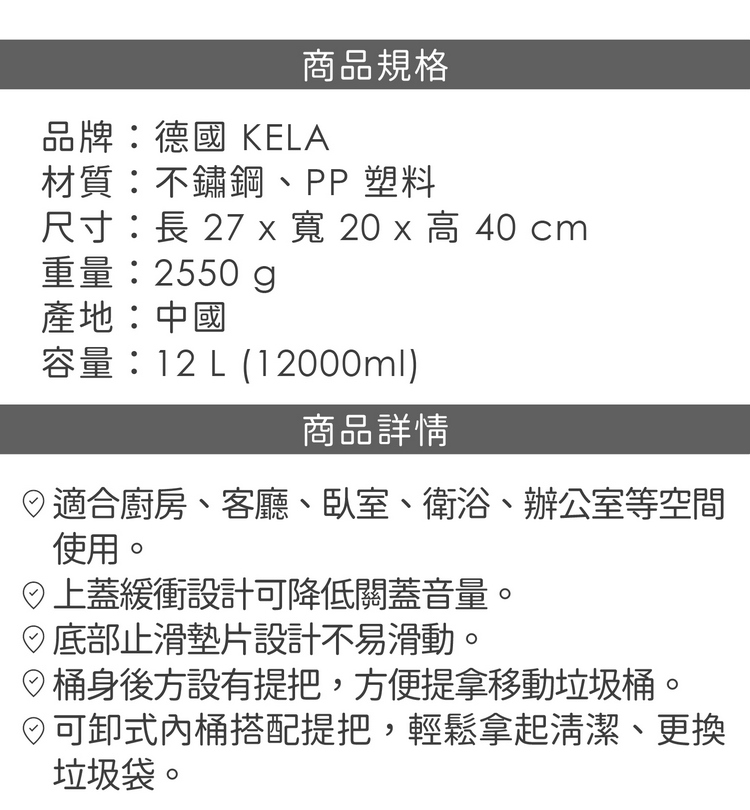 商品規格

品牌：德國 KELA
材質：不鏽鋼、PP 塑料
尺寸：長 27 x 寬 20 x 高 40 cm
重量：2550 g
產地：中國
容量：12 L (12000ml)

商品詳情

適合廚房、客廳、臥室、衛浴、辦公室等空間使用。
上蓋緩衝設計可降低關蓋音量。
底部止滑墊片設計不易滑動。
桶身後方設有提把，方便提拿移動垃圾桶。
可卸式內桶搭配提把，輕鬆拿起清潔、更換垃圾袋。